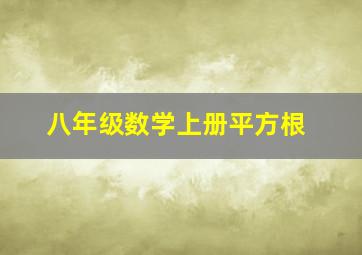 八年级数学上册平方根